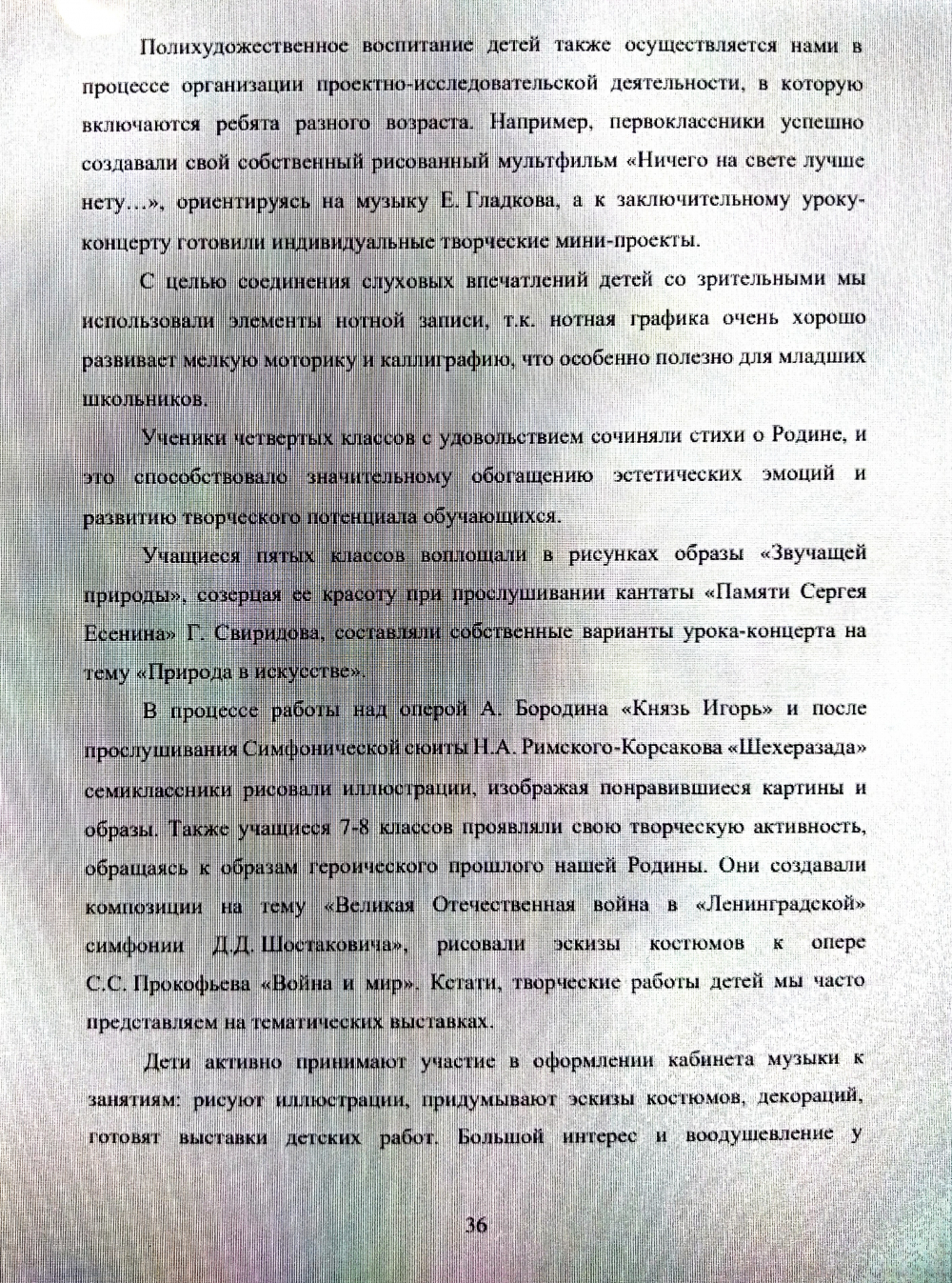 Полихудожественное воспитание детей также осуществляется нами в процессе организации проектно-исследовательской деятельности, в которую включаются ребята разного возраста. Например, первоклассники успешно создавали свой собственный рисованный мультфильм «Ничего на свете лучше нету…», ориентируясь на музыку Е. Гладкова, а к заключительному уроку-концерту готовили индивидуальные творческие мини-проекты.

С целью соединения слуховых впечатлений детей со зрительными мы использовали элементы нотной записи, т.к. нотная графика очень хорошо развивает мелкую моторику и каллиграфию, что особенно полезно для младших школьников.

Ученики четвертых классов с удовольствием сочиняли стихи о Родине, и это способствовало значительному обогащению эстетических эмоций и развитию творческого потенциала обучающихся.

Учащиеся пятых классов воплощали в рисунках образы «Звучащей природы», созерцая ее красоту при прослушивании кантаты «Памяти Сергея Есенина» Г. Свиридова, составляли собственные варианты урока-концерта на тему «Природа в искусстве».

В процессе работы над оперой А. Бородина «Князь Игорь» и после прослушивания Симфонической сюиты Н.А. Римского-Корсакова «Шехеразада» семиклассники рисовали иллюстрации, изображая понравившиеся картины и образы. Также учащиеся 7-8 классов проявляли свою творческую активность, обращаясь к образам героического прошлого нашей Родины. Они создавали композиции на тему «Великая Отечественная война в «Ленинградской» симфонии Д.Д. Шостаковича», рисовали эскизы костюмов к опере С.С. Прокофьева «Война и мир». Кстати, творческие работы детей мы часто представляем на тематических выставках.

Дети активно принимают участие в оформлении кабинета музыки к занятиям: рисуют иллюстрации, придумывают эскизы костюмов, декораций, готовят выставки детских работ. Большой интерес и воодушевление у

36